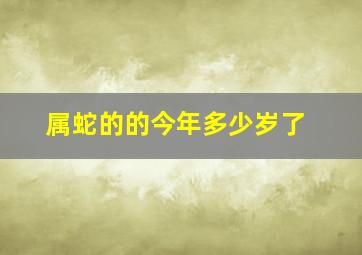 属蛇的的今年多少岁了